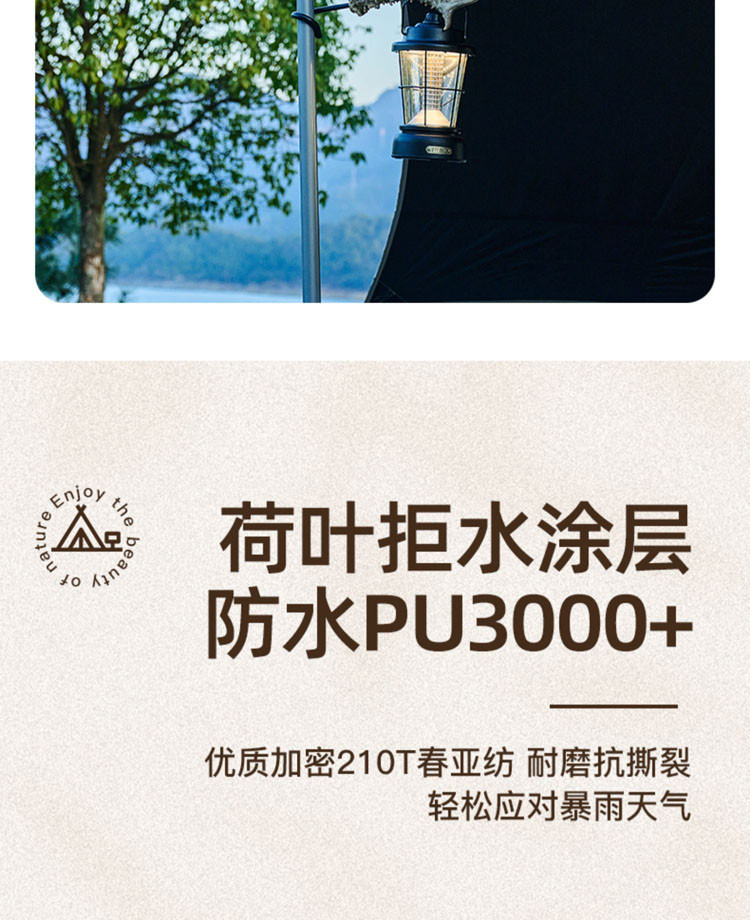 Enjoy the beauty of nature

荷叶拒水涂层
防水PU3000+

优质加密210T春亚纺 耐磨抗撕裂
轻松应对暴雨天气